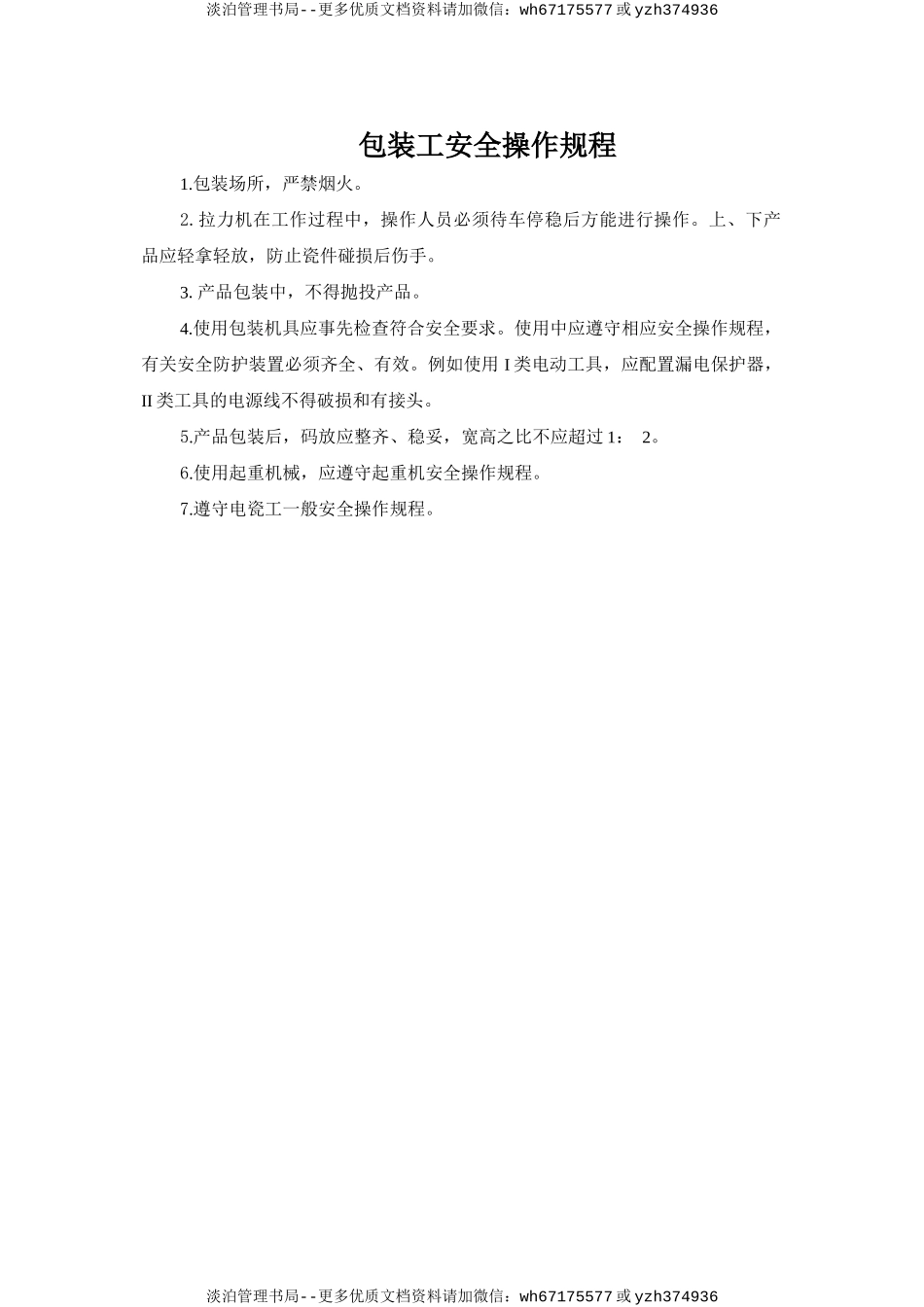 淡泊管理书局--更多优质文档资料请加微信：wh67175577 或 yzh374936

包装工安全操作规程

1.包装场所，严禁烟火。

2. 拉力机在工作过程中，操作人员必须待车停稳后方能进行操作。上、下产品应轻拿轻放，防止瓷件碰损后伤手。

3. 产品包装中，不得抛投产品。

4.使用包装机具应事先检查符合安全要求。使用中应遵守相应安全操作规程，有关安全防护装置必须齐全、有效。例如使用 I 类电动工具，应配置漏电保护器，II 类工具的电源线不得破损和有接头。

5.产品包装后，码放应整齐、稳妥，宽高之比不应超过 1： 2。

6.使用起重机械，应遵守起重机安全操作规程。

7.遵守电瓷工一般安全操作规程。

淡泊管理书局--更多优质文档资料请加微信：wh67175577 或 yzh374936